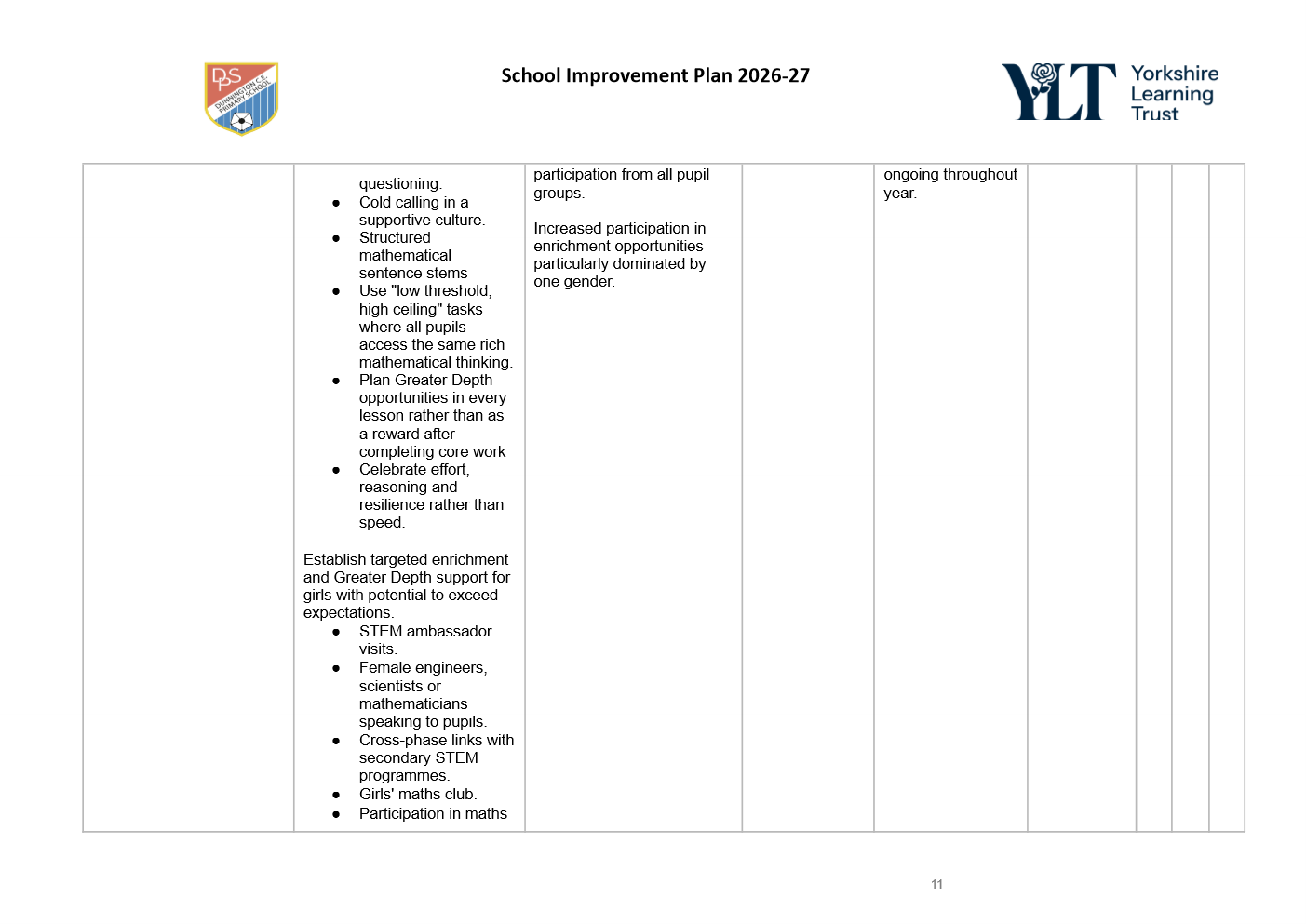 DPS DUNNINGTON C.E. PRIMARY SCHOOL

School Improvement Plan 2026-27

YLT Yorkshire Learning Trust

|  | questioning.<br>• Cold calling in a supportive culture.<br>• Structured mathematical sentence stems<br>• Use "low threshold, high ceiling" tasks where all pupils access the same rich mathematical thinking.<br>• Plan Greater Depth opportunities in every lesson rather than as a reward after completing core work<br>• Celebrate effort, reasoning and resilience rather than speed.<br><br>Establish targeted enrichment and Greater Depth support for girls with potential to exceed expectations.<br>• STEM ambassador visits.<br>• Female engineers, scientists or mathematicians speaking to pupils.<br>• Cross-phase links with secondary STEM programmes.<br>• Girls' maths club.<br>• Participation in maths | participation from all pupil groups.<br><br>Increased participation in enrichment opportunities particularly dominated by one gender. |  | ongoing throughout year. |  |  |  |  |
|---|---|---|---|---|---|---|---|---|

11